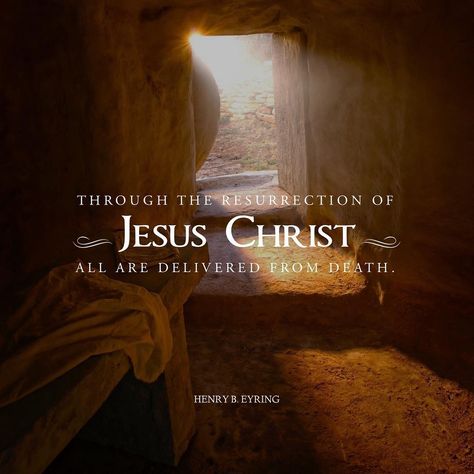 THROUGH THE RESURRECTION OF
JESUS CHRIST
ALL ARE DELIVERED FROM DEATH.

HENRY B. EYRING